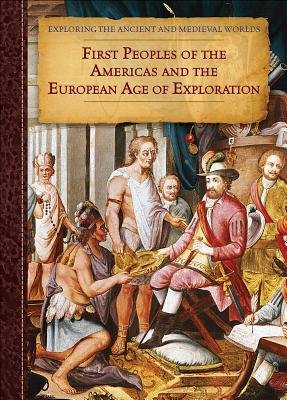 EXPLORING THE ANCIENT AND MEDIEVAL WORLDS

FIRST PEOPLES OF THE AMERICAS AND THE EUROPEAN AGE OF EXPLORATION